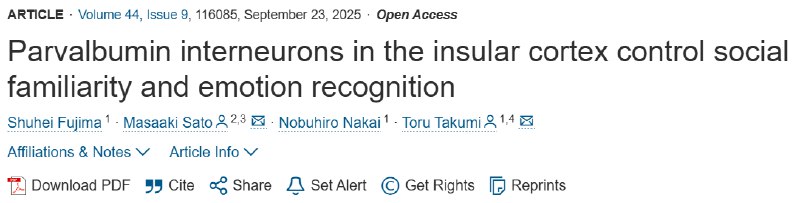 ARTICLE · Volume 44, Issue 9, 116085, September 23, 2025 · Open Access

Parvalbumin interneurons in the insular cortex control social familiarity and emotion recognition

Shuhei Fujima $^{1}$ · Masaaki Sato $^{2,3}$ · Nobuhiro Nakai $^{1}$ · Toru Takumi $^{1,4}$

Affiliations & Notes Article Info

Download PDF Cite Share Set Alert Get Rights Reprints